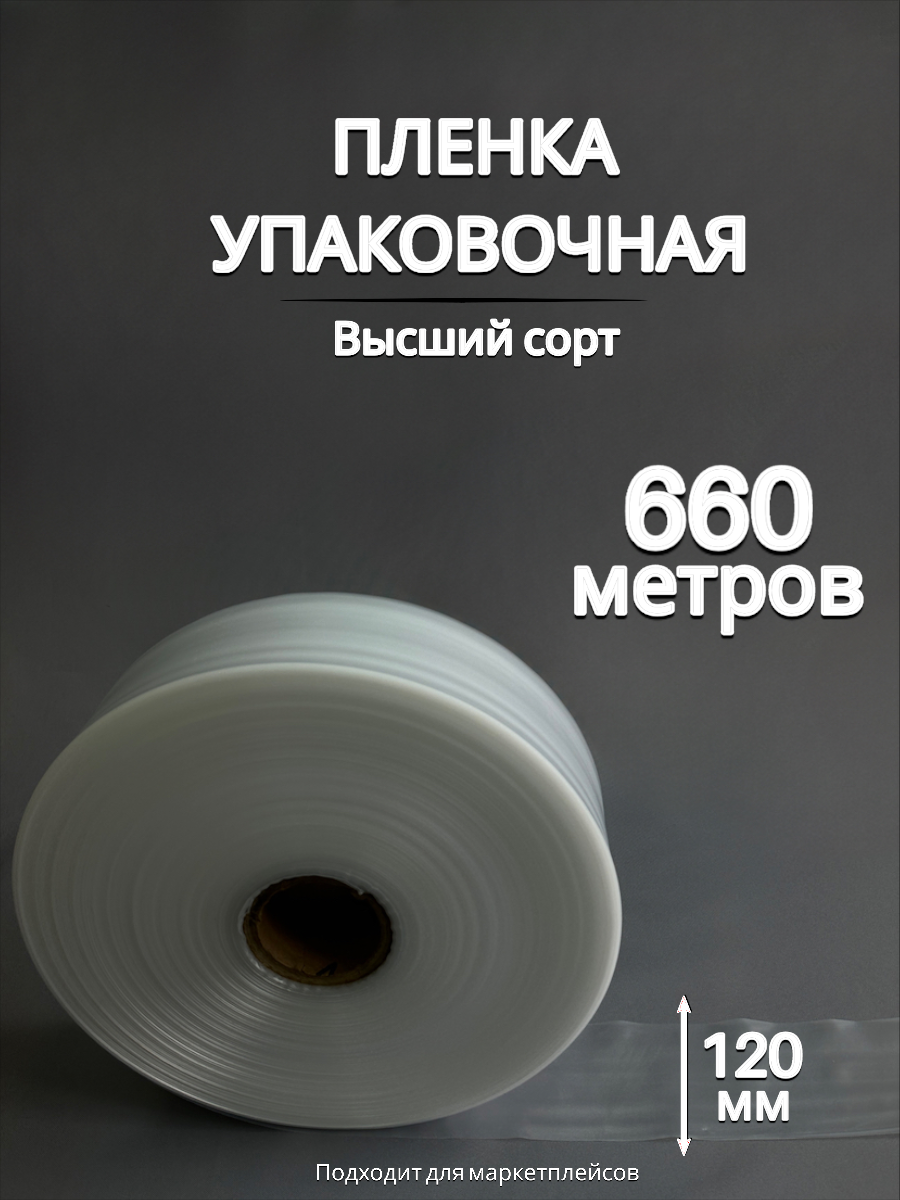 ПЛЕНКА УПАКОВОЧНАЯ

Высший сорт

660 метров

120 мм

Подходит для маркетплейсов